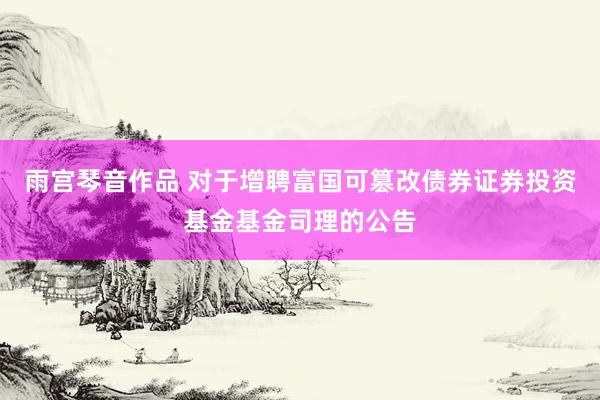 雨宫琴音作品 对于增聘富国可篡改债券证券投资基金基金司理的公告